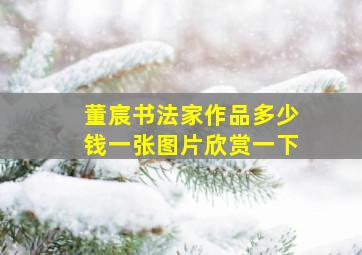 董宸书法家作品多少钱一张图片欣赏一下